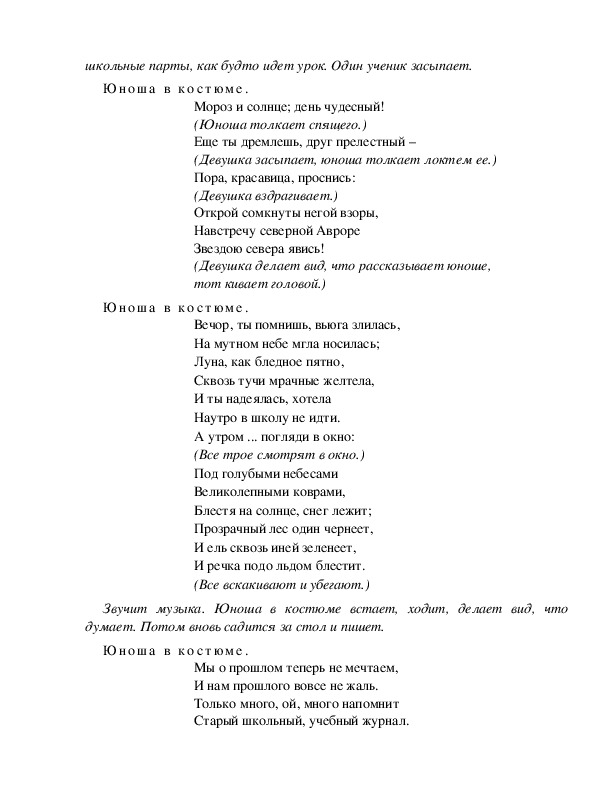 школьные парты, как будто идет урок. Один ученик засыпает.

Юноша в костюме.

Мороз и солнце; день чудесный!
(Юноша толкает спящего.)
Еще ты дремлешь, друг прелестный –
(Девушка засыпает, юноша толкает локтем ее.)
Пора, красавица, проснись:
(Девушка вздрагивает.)
Открой сомкнуты негой взоры,
Навстречу северной Авроре
Звездою севера явись!
(Девушка делает вид, что рассказывает юноше, тот кивает головой.)

Юноша в костюме.

Вечор, ты помнишь, вьюга злилась,
На мутном небе мгла носилась;
Луна, как бледное пятно,
Сквозь тучи мрачные желтела,
И ты надеялась, хотела
Наутро в школу не идти.
А утром ... погляди в окно:
(Все трое смотрят в окно.)
Под голубыми небесами
Великолепными коврами,
Блестя на солнце, снег лежит;
Прозрачный лес один чернеет,
И ель сквозь иней зеленеет,
И речка подо льдом блестит.
(Все вскакивают и убегают.)

Звучит музыка. Юноша в костюме встает, ходит, делает вид, что думает. Потом вновь садится за стол и пишет.

Юноша в костюме.

Мы о прошлом теперь не мечтаем,
И нам прошлого вовсе не жаль.
Только много, ой, много напомнит
Старый школьный, учебный журнал.